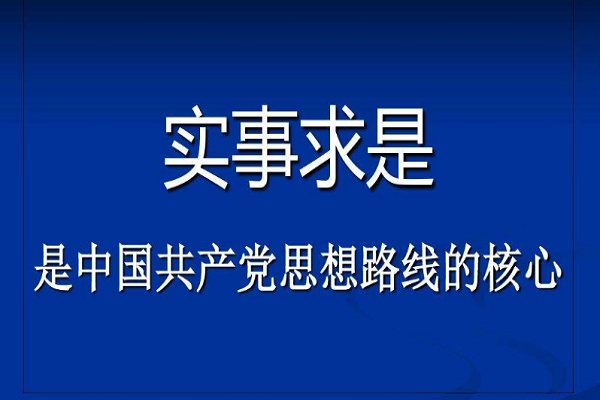 实事求是

是中国共产党思想路线的核心